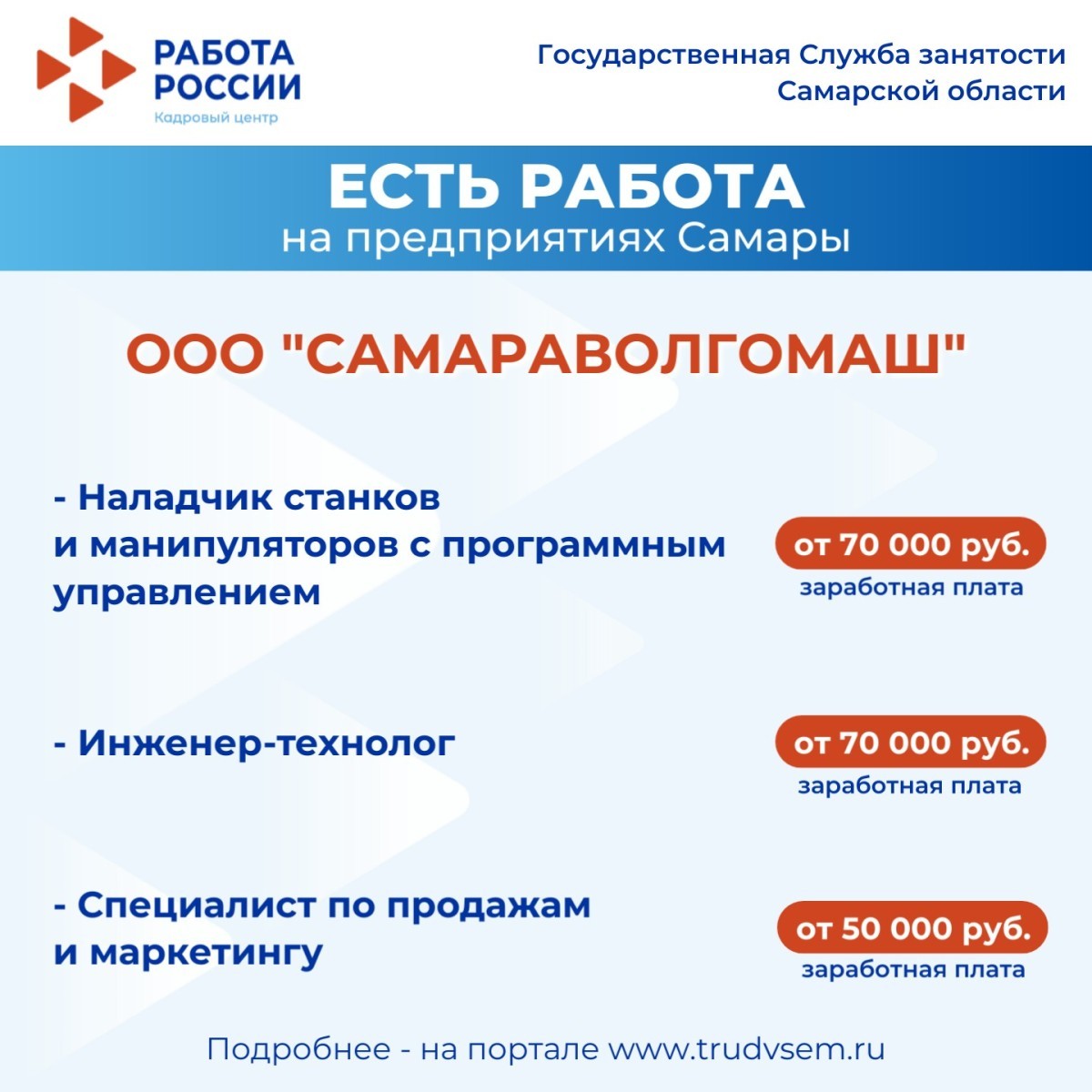 РАБОТА
РОССИИ
Кадровый центр

Государственная Служба занятости
Самарской области

ЕСТЬ РАБОТА
на предприятиях Самары

ООО "САМАРАВОЛГОМАШ"

- Наладчик станков и манипуляторов с программным управлением

от 70 000 руб.
заработная плата

- Инженер-технолог

от 70 000 руб.
заработная плата

- Специалист по продажам и маркетингу

от 50 000 руб.
заработная плата

Подробнее - на портале www.trudvsem.ru